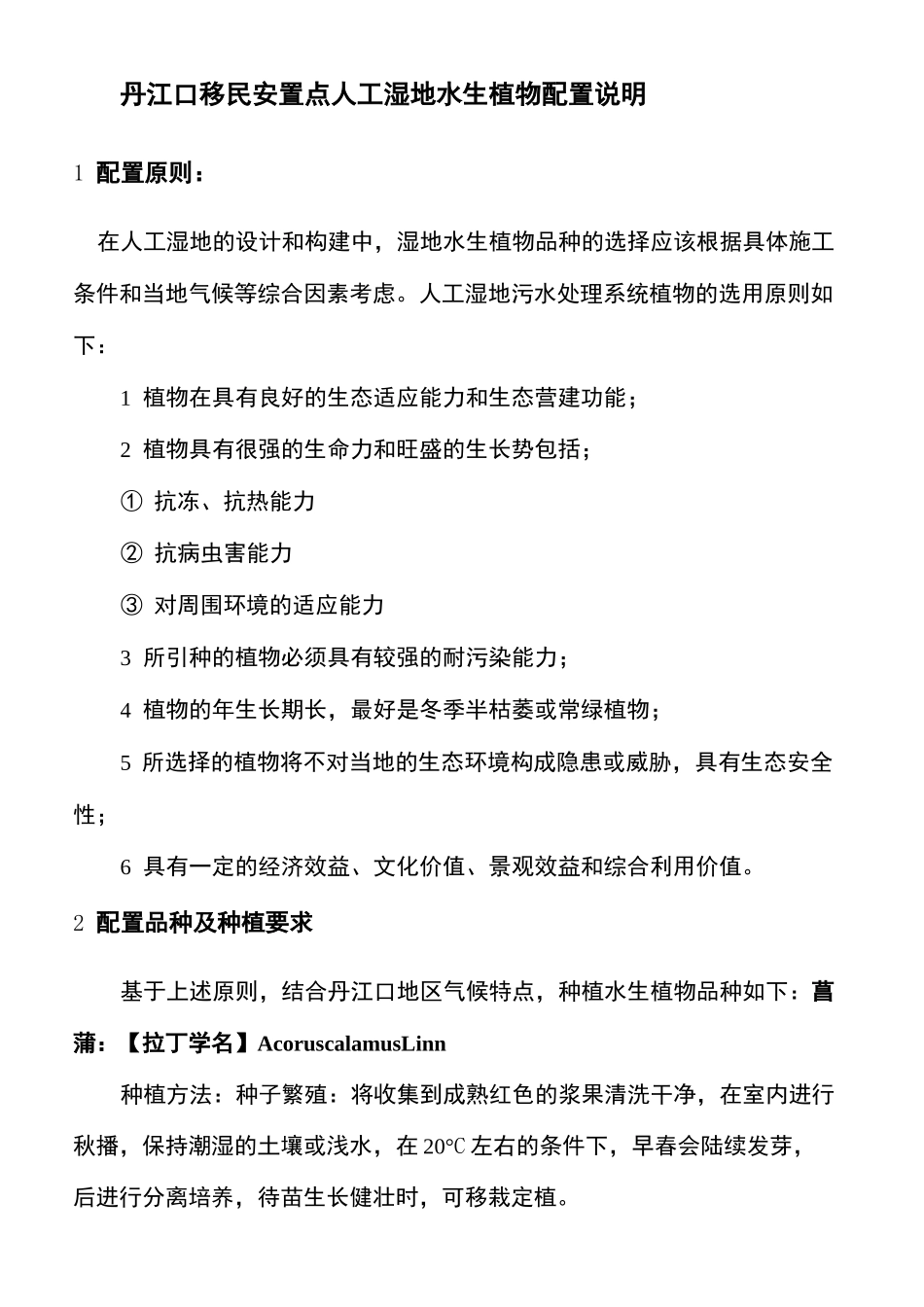 丹江口移民安置点人工湿地水生植物配置说明

1 配置原则：

在人工湿地的设计和构建中，湿地水生植物品种的选择应该根据具体施工条件和当地气候等综合因素考虑。人工湿地污水处理系统植物的选用原则如下：

1 植物在具有良好的生态适应能力和生态营建功能；

2 植物具有很强的生命力和旺盛的生长势包括；

① 抗冻、抗热能力

② 抗病虫害能力

③ 对周围环境的适应能力

3 所引种的植物必须具有较强的耐污染能力；

4 植物的年生长期长，最好是冬季半枯萎或常绿植物；

5 所选择的植物将不对当地的生态环境构成隐患或威胁，具有生态安全性；

6 具有一定的经济效益、文化价值、景观效益和综合利用价值。

2 配置品种及种植要求

基于上述原则，结合丹江口地区气候特点，种植水生植物品种如下：菖蒲：【拉丁学名】AcoruscalamusLinn

种植方法：种子繁殖：将收集到成熟红色的浆果清洗干净，在室内进行秋播，保持潮湿的土壤或浅水，在 20℃ 左右的条件下，早春会陆续发芽，后进行分离培养，待苗生长健壮时，可移栽定植。